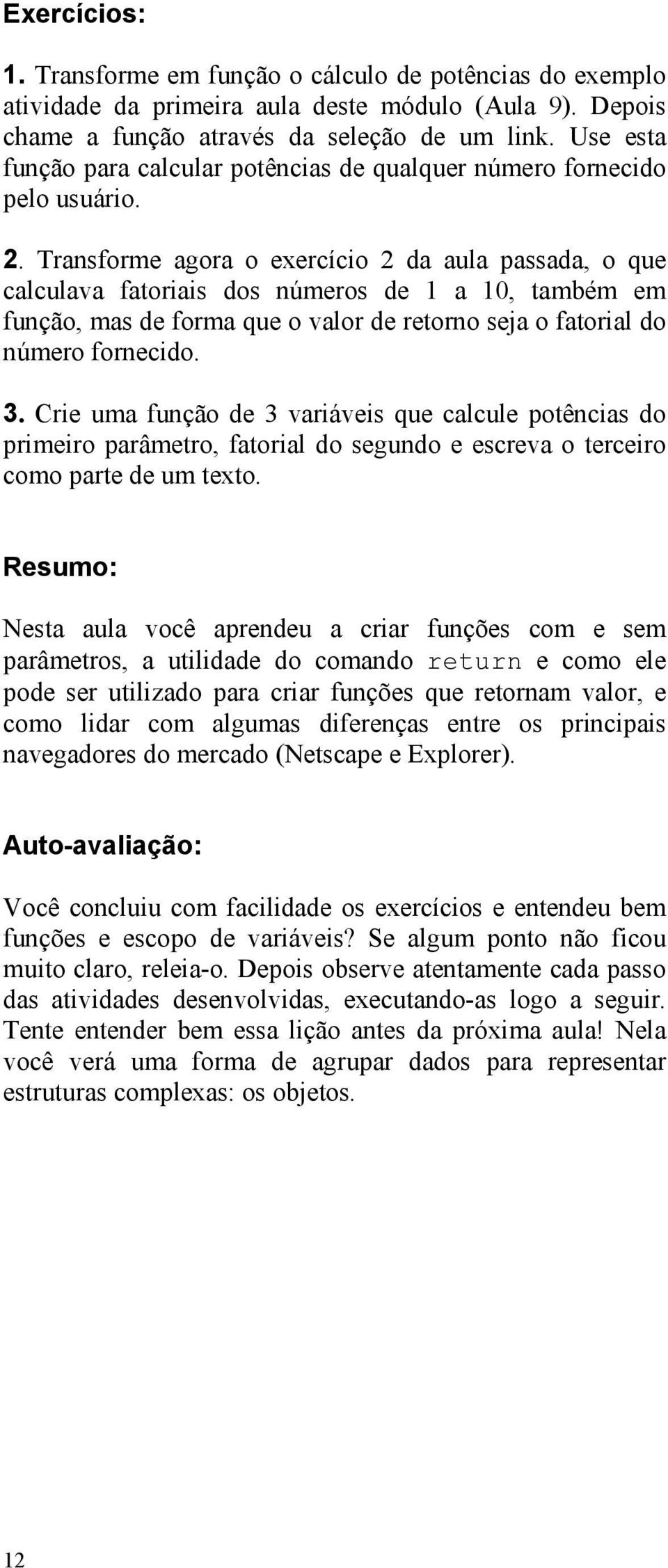 Exercícios:

1. Transforme em função o cálculo de potências do exemplo atividade da primeira aula deste módulo (Aula 9). Depois chame a função através da seleção de um link. Use esta função para calcular potências de qualquer número fornecido pelo usuário.

2. Transforme agora o exercício 2 da aula passada, o que calculava fatoriais dos números de 1 a 10, também em função, mas de forma que o valor de retorno seja o fatorial do número fornecido.

3. Crie uma função de 3 variáveis que calcule potências do primeiro parâmetro, fatorial do segundo e escreva o terceiro como parte de um texto.

Resumo:

Nesta aula você aprendeu a criar funções com e sem parâmetros, a utilidade do comando return e como ele pode ser utilizado para criar funções que retornam valor, e como lidar com algumas diferenças entre os principais navegadores do mercado (Netscape e Explorer).

Auto-avaliação:

Você concluiu com facilidade os exercícios e entendeu bem funções e escopo de variáveis? Se algum ponto não ficou muito claro, releia-o. Depois observe atentamente cada passo das atividades desenvolvidas, executando-as logo a seguir. Tente entender bem essa lição antes da próxima aula! Nela você verá uma forma de agrupar dados para representar estruturas complexas: os objetos.

12